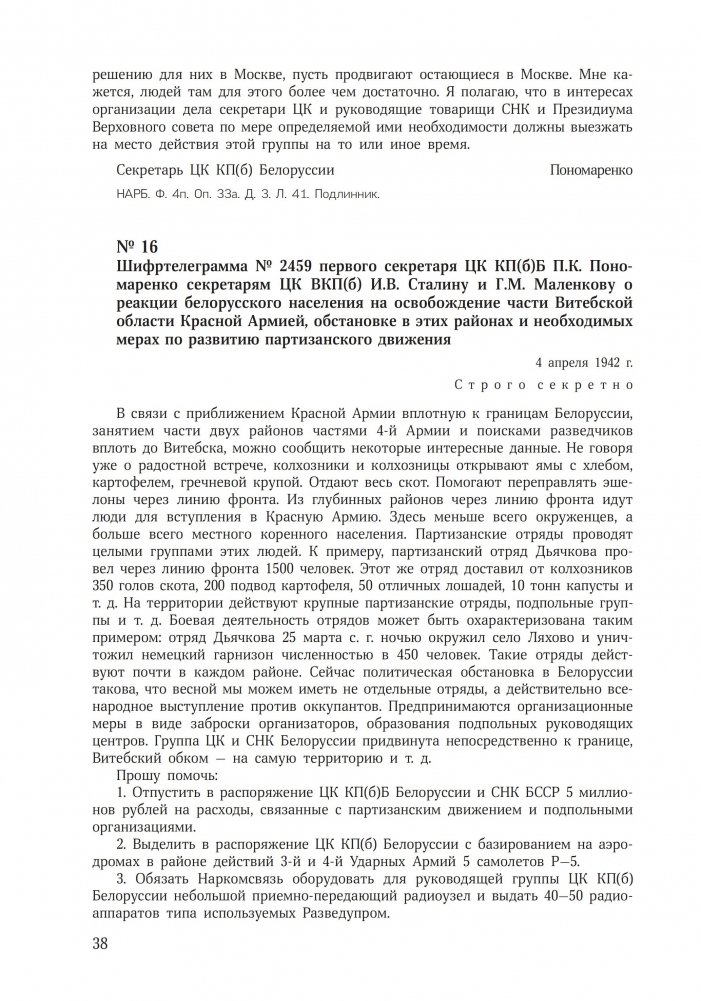 решению для них в Москве, пусть продвигают остающиеся в Москве. Мне кажется, людей там для этого более чем достаточно. Я полагаю, что в интересах организации дела секретари ЦК и руководящие товарищи СНК и Президиума Верховного совета по мере определяемой ими необходимости должны выезжать на место действия этой группы на то или иное время.

Секретарь ЦК КП(б) Белоруссии Пономаренко

НАРБ. Ф. 4п. Оп. 33а. Д. 3. Л. 41. Подлинник.

№ 16
Шифртелеграмма № 2459 первого секретаря ЦК КП(б)Б П.К. Пономаренко секретарям ЦК ВКП(б) И.В. Сталину и Г.М. Маленкову о реакции белорусского населения на освобождение части Витебской области Красной Армией, обстановке в этих районах и необходимых мерах по развитию партизанского движения

4 апреля 1942 г.
Строго секретно

В связи с приближением Красной Армии вплотную к границам Белоруссии, занятием части двух районов частями 4-й Армии и поисками разведчиков вплоть до Витебска, можно сообщить некоторые интересные данные. Не говоря уже о радостной встрече, колхозники и колхозницы открывают ямы с хлебом, картофелем, гречневой крупой. Отдают весь скот. Помогают переправлять эшелоны через линию фронта. Из глубинных районов через линию фронта идут люди для вступления в Красную Армию. Здесь меньше всего окруженцев, а больше всего местного коренного населения. Партизанские отряды проводят целыми группами этих людей. К примеру, партизанский отряд Дьячкова провел через линию фронта 1500 человек. Этот же отряд доставил от колхозников 350 голов скота, 200 подвод картофеля, 50 отличных лошадей, 10 тонн капусты и т. д. На территории действуют крупные партизанские отряды, подпольные группы и т. д. Боевая деятельность отрядов может быть охарактеризована таким примером: отряд Дьячкова 25 марта с. г. ночью окружил село Ляхово и уничтожил немецкий гарнизон численностью в 450 человек. Такие отряды действуют почти в каждом районе. Сейчас политическая обстановка в Белоруссии такова, что весной мы можем иметь не отдельные отряды, а действительно всенародное выступление против оккупантов. Предпринимаются организационные меры в виде заброски организаторов, образования подпольных руководящих центров. Группа ЦК и СНК Белоруссии придвинута непосредственно к границе, Витебский обком — на самую территорию и т. д.

Прошу помочь:

1. Отпустить в распоряжение ЦК КП(б)Б Белоруссии и СНК БССР 5 миллионов рублей на расходы, связанные с партизанским движением и подпольными организациями.

2. Выделить в распоряжение ЦК КП(б) Белоруссии с базированием на аэродромах в районе действий 3-й и 4-й Ударных Армий 5 самолетов Р—5.

3. Обязать Наркомсвязь оборудовать для руководящей группы ЦК КП(б) Белоруссии небольшой приемно-передающий радиоузел и выдать 40—50 радиоаппаратов типа используемых Разведупром.

38